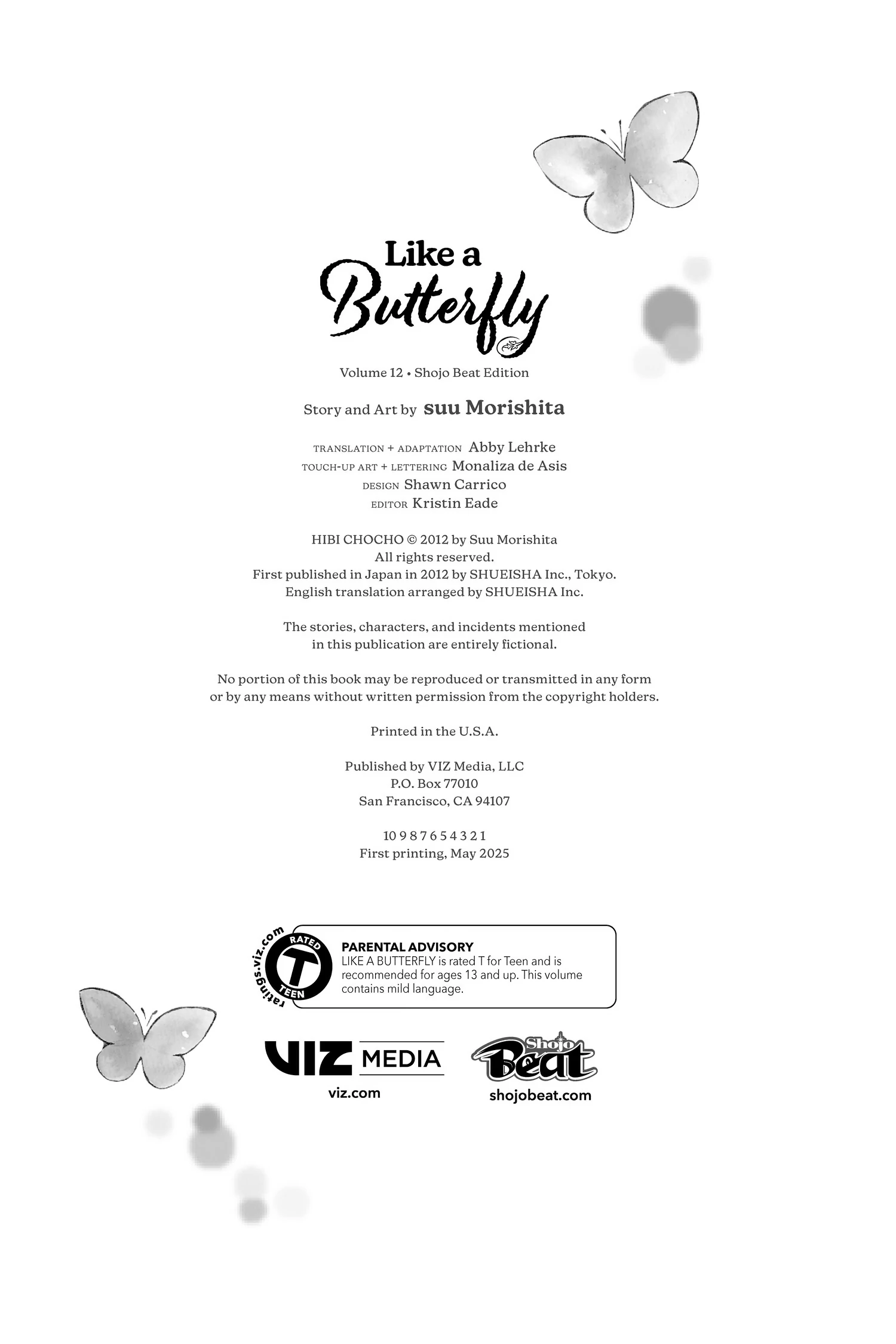 Like a Butterfly

Volume 12 • Shojo Beat Edition

Story and Art by suu Morishita

TRANSLATION + ADAPTATION Abby Lehrke
TOUCH-UP ART + LETTERING Monaliza de Asis
DESIGN Shawn Carrico
EDITOR Kristin Eade

HIBI CHOCHO © 2012 by Suu Morishita
All rights reserved.
First published in Japan in 2012 by SHUEISHA Inc., Tokyo.
English translation arranged by SHUEISHA Inc.

The stories, characters, and incidents mentioned in this publication are entirely fictional.

No portion of this book may be reproduced or transmitted in any form or by any means without written permission from the copyright holders.

Printed in the U.S.A.

Published by VIZ Media, LLC
P.O. Box 77010
San Francisco, CA 94107

10 9 8 7 6 5 4 3 2 1
First printing, May 2025

ratings.viz.com RATED T TEEN

PARENTAL ADVISORY
LIKE A BUTTERFLY is rated T for Teen and is recommended for ages 13 and up. This volume contains mild language.

VIZ MEDIA
viz.com

Shojo Beat
shojobeat.com